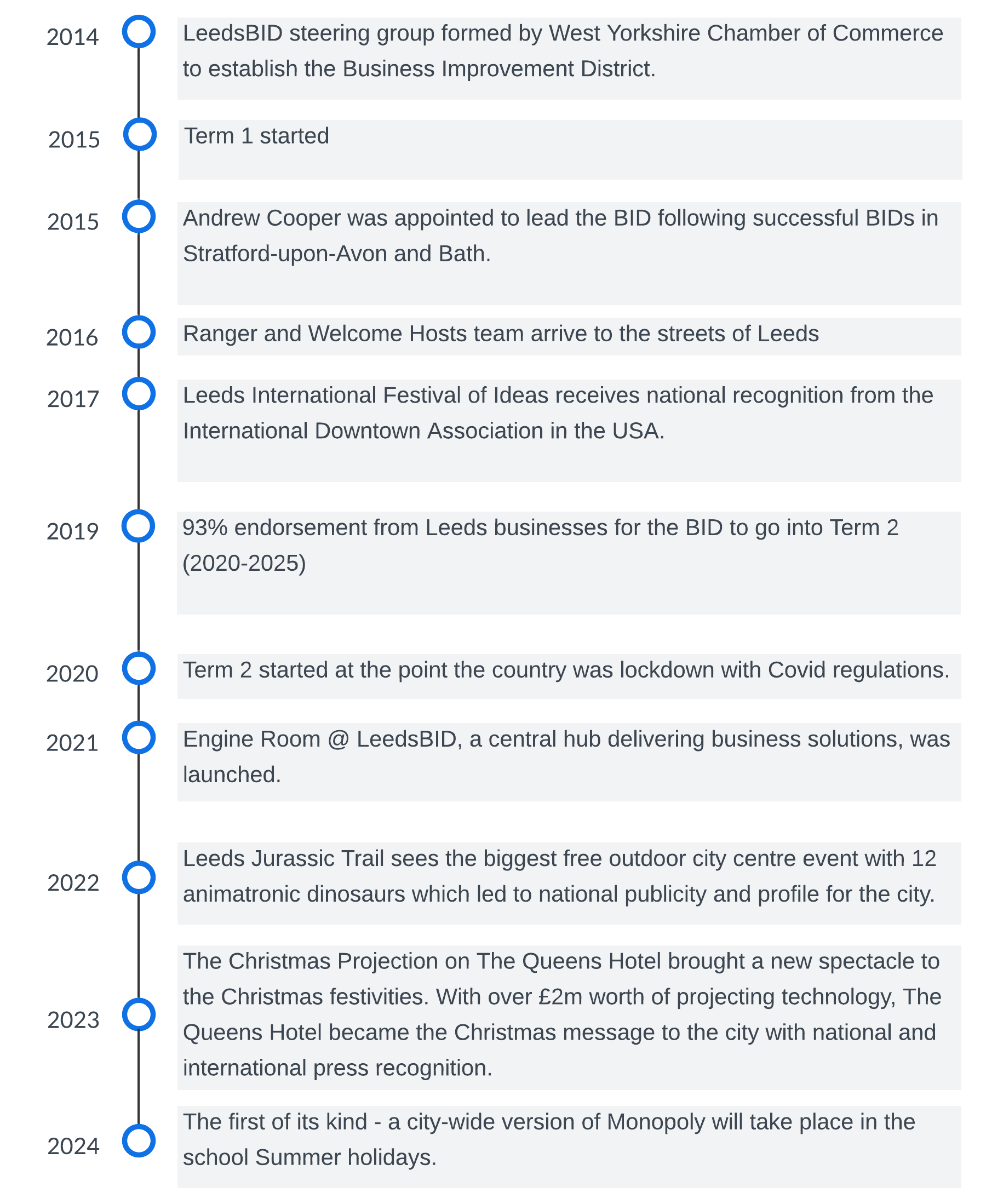 2014
LeedsBID steering group formed by West Yorkshire Chamber of Commerce to establish the Business Improvement District.

2015
Term 1 started

2015
Andrew Cooper was appointed to lead the BID following successful BIDs in Stratford-upon-Avon and Bath.

2016
Ranger and Welcome Hosts team arrive to the streets of Leeds

2017
Leeds International Festival of Ideas receives national recognition from the International Downtown Association in the USA.

2019
93% endorsement from Leeds businesses for the BID to go into Term 2 (2020-2025)

2020
Term 2 started at the point the country was lockdown with Covid regulations.

2021
Engine Room @ LeedsBID, a central hub delivering business solutions, was launched.

2022
Leeds Jurassic Trail sees the biggest free outdoor city centre event with 12 animatronic dinosaurs which led to national publicity and profile for the city.

2023
The Christmas Projection on The Queens Hotel brought a new spectacle to the Christmas festivities. With over £2m worth of projecting technology, The Queens Hotel became the Christmas message to the city with national and international press recognition.

2024
The first of its kind - a city-wide version of Monopoly will take place in the school Summer holidays.